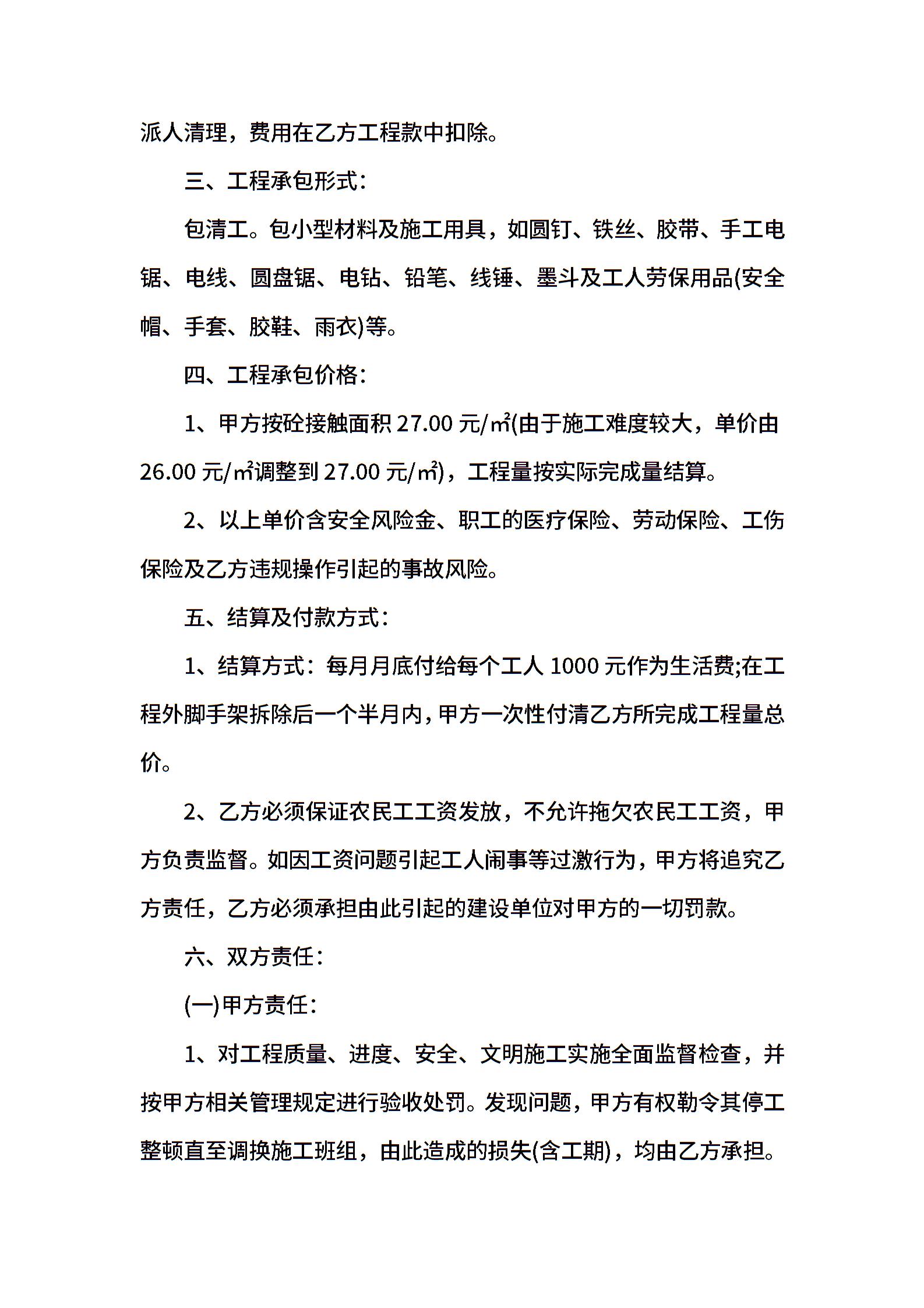 派人清理，费用在乙方工程款中扣除。

三、工程承包形式：

包清工。包小型材料及施工用具，如圆钉、铁丝、胶带、手工电锯、电线、圆盘锯、电钻、铅笔、线锤、墨斗及工人劳保用品(安全帽、手套、胶鞋、雨衣)等。

四、工程承包价格：

1、甲方按砼接触面积 27.00 元/㎡(由于施工难度较大，单价由 26.00 元/㎡调整到 27.00 元/㎡)，工程量按实际完成量结算。

2、以上单价含安全风险金、职工的医疗保险、劳动保险、工伤保险及乙方违规操作引起的事故风险。

五、结算及付款方式：

1、结算方式：每月月底付给每个工人 1000 元作为生活费;在工程外脚手架拆除后一个半月内，甲方一次性付清乙方所完成工程量总价。

2、乙方必须保证农民工工资发放，不允许拖欠农民工工资，甲方负责监督。如因工资问题引起工人闹事等过激行为，甲方将追究乙方责任，乙方必须承担由此引起的建设单位对甲方的一切罚款。

六、双方责任：

(一)甲方责任：

1、对工程质量、进度、安全、文明施工实施全面监督检查，并按甲方相关管理规定进行验收处罚。发现问题，甲方有权勒令其停工整顿直至调换施工班组，由此造成的损失(含工期)，均由乙方承担。